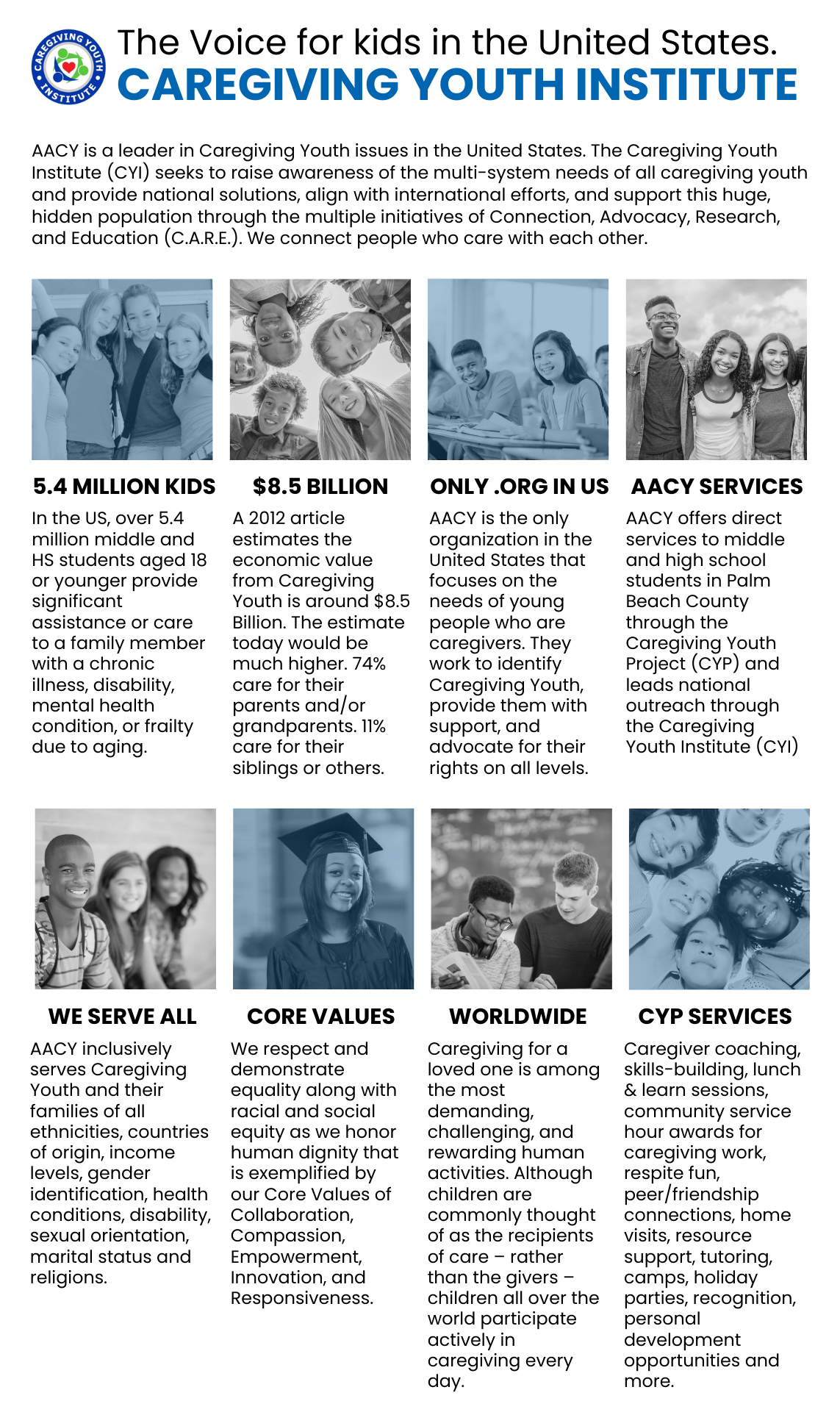 CAREGIVING YOUTH INSTITUTE

The Voice for kids in the United States.
CAREGIVING YOUTH INSTITUTE

AACY is a leader in Caregiving Youth issues in the United States. The Caregiving Youth Institute (CYI) seeks to raise awareness of the multi-system needs of all caregiving youth and provide national solutions, align with international efforts, and support this huge, hidden population through the multiple initiatives of Connection, Advocacy, Research, and Education (C.A.R.E.). We connect people who care with each other.

5.4 MILLION KIDS

In the US, over 5.4 million middle and HS students aged 18 or younger provide significant assistance or care to a family member with a chronic illness, disability, mental health condition, or frailty due to aging.

$8.5 BILLION

A 2012 article estimates the economic value from Caregiving Youth is around $8.5 Billion. The estimate today would be much higher. 74% care for their parents and/or grandparents. 11% care for their siblings or others.

ONLY .ORG IN US

AACY is the only organization in the United States that focuses on the needs of young people who are caregivers. They work to identify Caregiving Youth, provide them with support, and advocate for their rights on all levels.

AACY SERVICES

AACY offers direct services to middle and high school students in Palm Beach County through the Caregiving Youth Project (CYP) and leads national outreach through the Caregiving Youth Institute (CYI)

WE SERVE ALL

AACY inclusively serves Caregiving Youth and their families of all ethnicities, countries of origin, income levels, gender identification, health conditions, disability, sexual orientation, marital status and religions.

CORE VALUES

We respect and demonstrate equality along with racial and social equity as we honor human dignity that is exemplified by our Core Values of Collaboration, Compassion, Empowerment, Innovation, and Responsiveness.

WORLDWIDE

Caregiving for a loved one is among the most demanding, challenging, and rewarding human activities. Although children are commonly thought of as the recipients of care – rather than the givers – children all over the world participate actively in caregiving every day.

CYP SERVICES

Caregiver coaching, skills-building, lunch & learn sessions, community service hour awards for caregiving work, respite fun, peer/friendship connections, home visits, resource support, tutoring, camps, holiday parties, recognition, personal development opportunities and more.